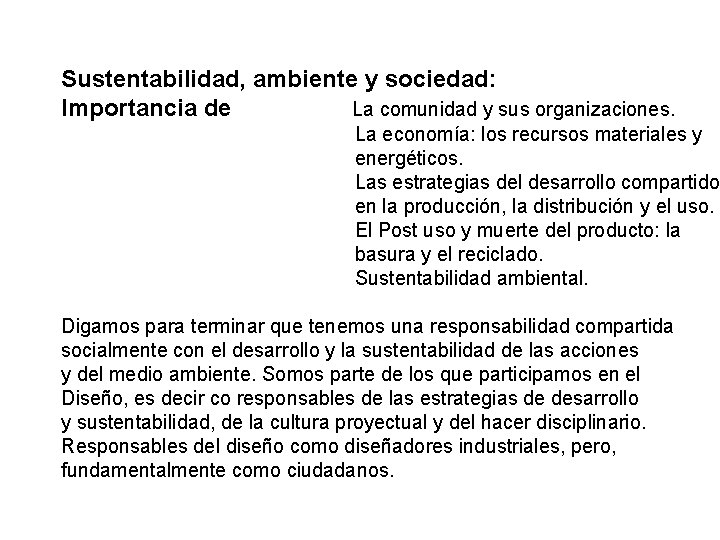 Sustentabilidad, ambiente y sociedad:
Importancia de

La comunidad y sus organizaciones.
La economía: los recursos materiales y energéticos.
Las estrategias del desarrollo compartido en la producción, la distribución y el uso.
El Post uso y muerte del producto: la basura y el reciclado.
Sustentabilidad ambiental.

Digamos para terminar que tenemos una responsabilidad compartida socialmente con el desarrollo y la sustentabilidad de las acciones y del medio ambiente. Somos parte de los que participamos en el Diseño, es decir co responsables de las estrategias de desarrollo y sustentabilidad, de la cultura proyectual y del hacer disciplinario. Responsables del diseño como diseñadores industriales, pero, fundamentalmente como ciudadanos.